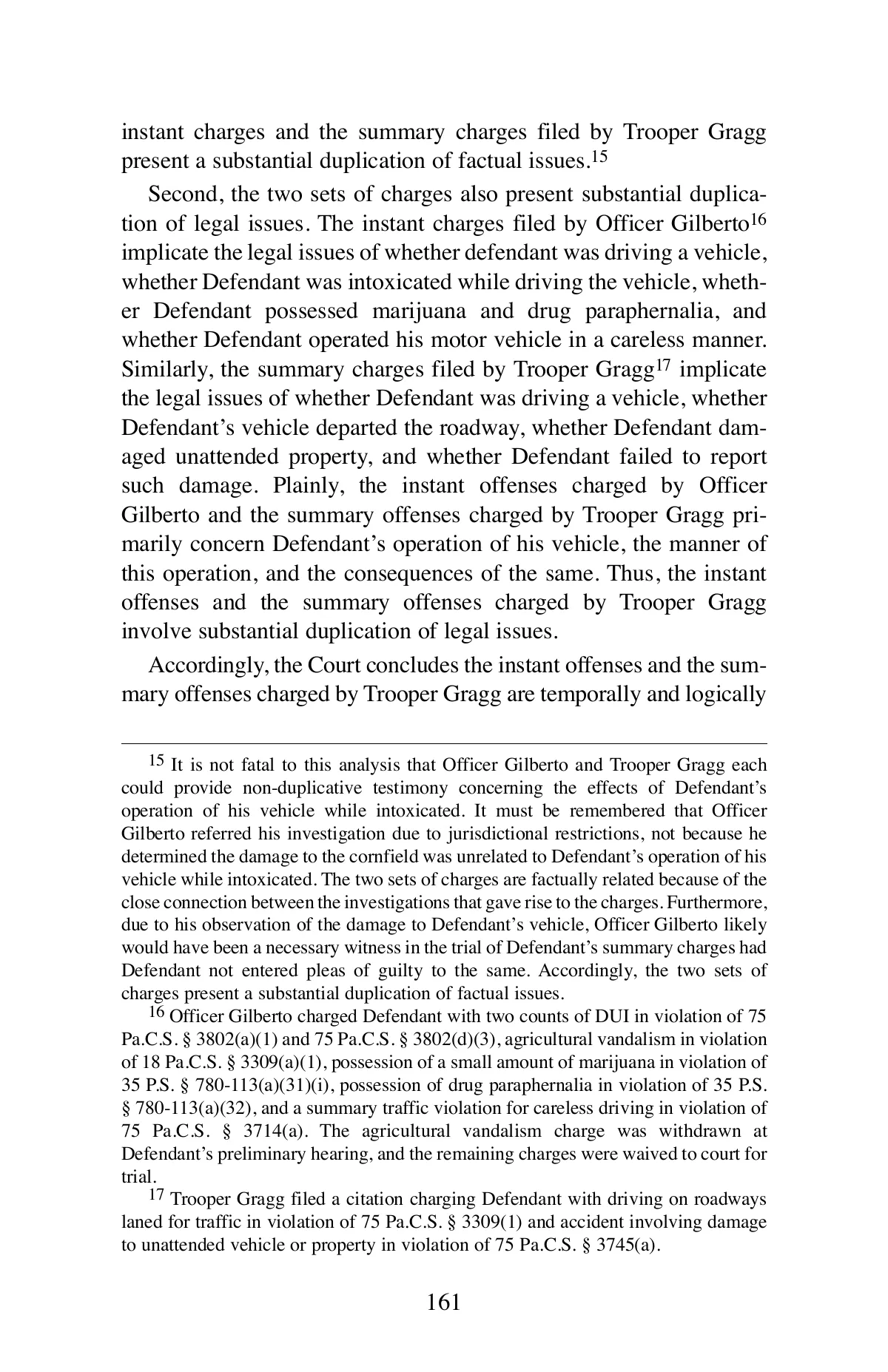 instant charges and the summary charges filed by Trooper Gragg present a substantial duplication of factual issues.$^{15}$

Second, the two sets of charges also present substantial duplication of legal issues. The instant charges filed by Officer Gilberto$^{16}$ implicate the legal issues of whether defendant was driving a vehicle, whether Defendant was intoxicated while driving the vehicle, whether Defendant possessed marijuana and drug paraphernalia, and whether Defendant operated his motor vehicle in a careless manner. Similarly, the summary charges filed by Trooper Gragg$^{17}$ implicate the legal issues of whether Defendant was driving a vehicle, whether Defendant's vehicle departed the roadway, whether Defendant damaged unattended property, and whether Defendant failed to report such damage. Plainly, the instant offenses charged by Officer Gilberto and the summary offenses charged by Trooper Gragg primarily concern Defendant's operation of his vehicle, the manner of this operation, and the consequences of the same. Thus, the instant offenses and the summary offenses charged by Trooper Gragg involve substantial duplication of legal issues.

Accordingly, the Court concludes the instant offenses and the summary offenses charged by Trooper Gragg are temporally and logically

$^{15}$ It is not fatal to this analysis that Officer Gilberto and Trooper Gragg each could provide non-duplicative testimony concerning the effects of Defendant's operation of his vehicle while intoxicated. It must be remembered that Officer Gilberto referred his investigation due to jurisdictional restrictions, not because he determined the damage to the cornfield was unrelated to Defendant's operation of his vehicle while intoxicated. The two sets of charges are factually related because of the close connection between the investigations that gave rise to the charges. Furthermore, due to his observation of the damage to Defendant's vehicle, Officer Gilberto likely would have been a necessary witness in the trial of Defendant's summary charges had Defendant not entered pleas of guilty to the same. Accordingly, the two sets of charges present a substantial duplication of factual issues.

$^{16}$ Officer Gilberto charged Defendant with two counts of DUI in violation of 75 Pa.C.S. § 3802(a)(1) and 75 Pa.C.S. § 3802(d)(3), agricultural vandalism in violation of 18 Pa.C.S. § 3309(a)(1), possession of a small amount of marijuana in violation of 35 P.S. § 780-113(a)(31)(i), possession of drug paraphernalia in violation of 35 P.S. § 780-113(a)(32), and a summary traffic violation for careless driving in violation of 75 Pa.C.S. § 3714(a). The agricultural vandalism charge was withdrawn at Defendant's preliminary hearing, and the remaining charges were waived to court for trial.

$^{17}$ Trooper Gragg filed a citation charging Defendant with driving on roadways laned for traffic in violation of 75 Pa.C.S. § 3309(1) and accident involving damage to unattended vehicle or property in violation of 75 Pa.C.S. § 3745(a).

161